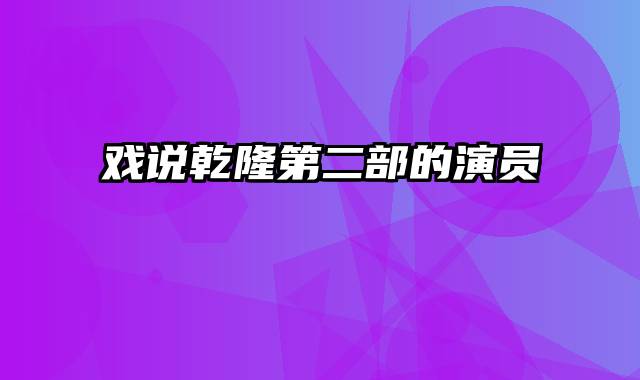 戏说乾隆第二部的演员